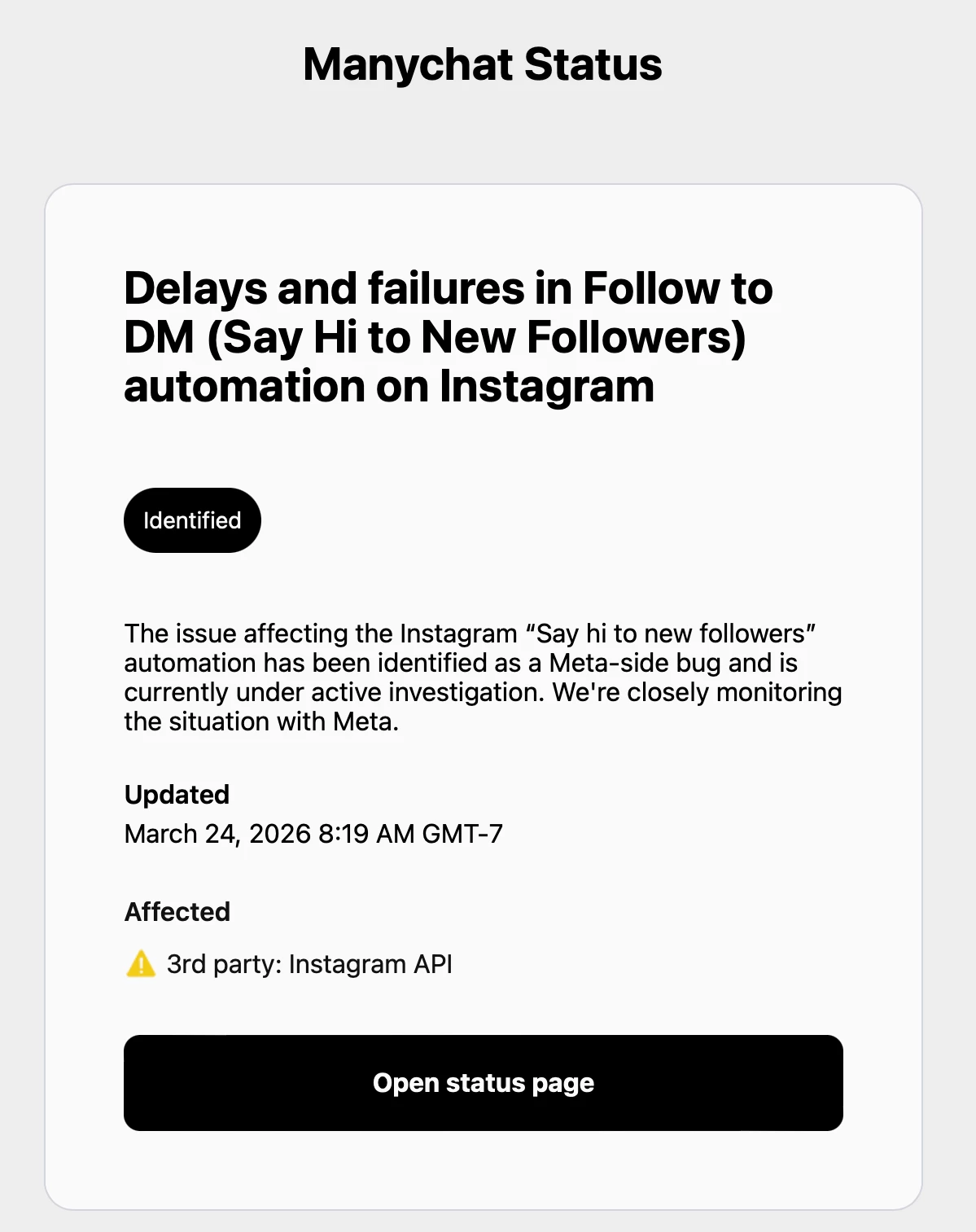 Manychat Status

Delays and failures in Follow to DM (Say Hi to New Followers) automation on Instagram

Identified

The issue affecting the Instagram “Say hi to new followers” automation has been identified as a Meta-side bug and is currently under active investigation. We're closely monitoring the situation with Meta.

Updated
March 24, 2026 8:19 AM GMT-7

Affected
3rd party: Instagram API

Open status page